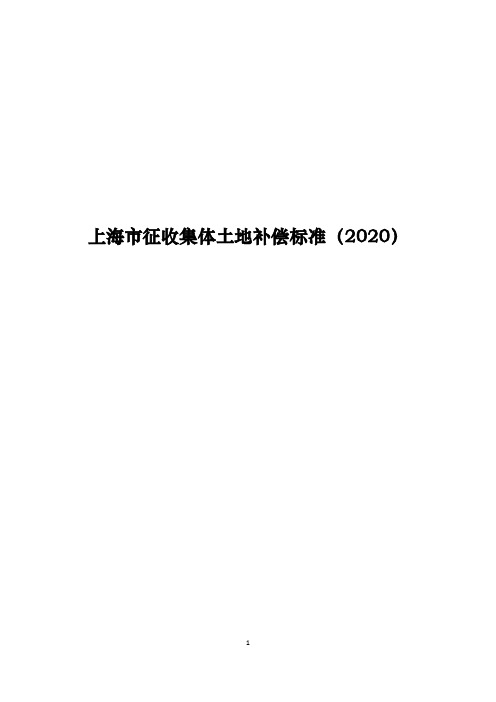 上海市征收集体土地补偿标准（2020）

1